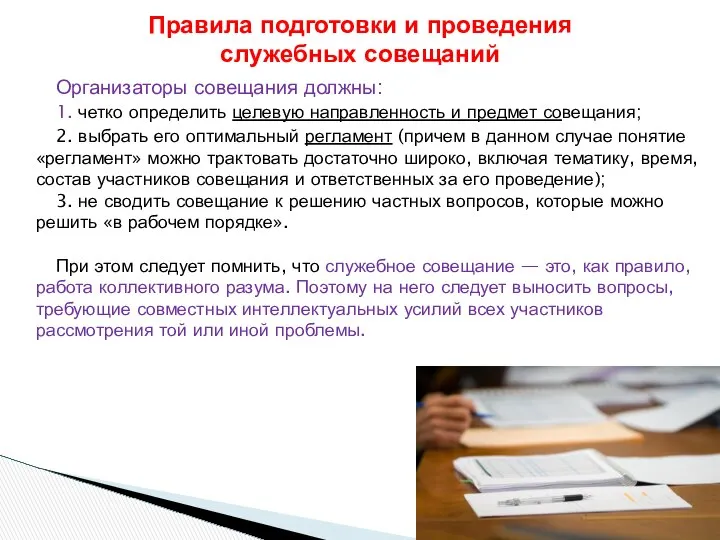 Правила подготовки и проведения служебных совещаний

Организаторы совещания должны:

1. четко определить целевую направленность и предмет совещания;

2. выбрать его оптимальный регламент (причем в данном случае понятие «регламент» можно трактовать достаточно широко, включая тематику, время, состав участников совещания и ответственных за его проведение);

3. не сводить совещание к решению частных вопросов, которые можно решить «в рабочем порядке».

При этом следует помнить, что служебное совещание — это, как правило, работа коллективного разума. Поэтому на него следует выносить вопросы, требующие совместных интеллектуальных усилий всех участников рассмотрения той или иной проблемы.